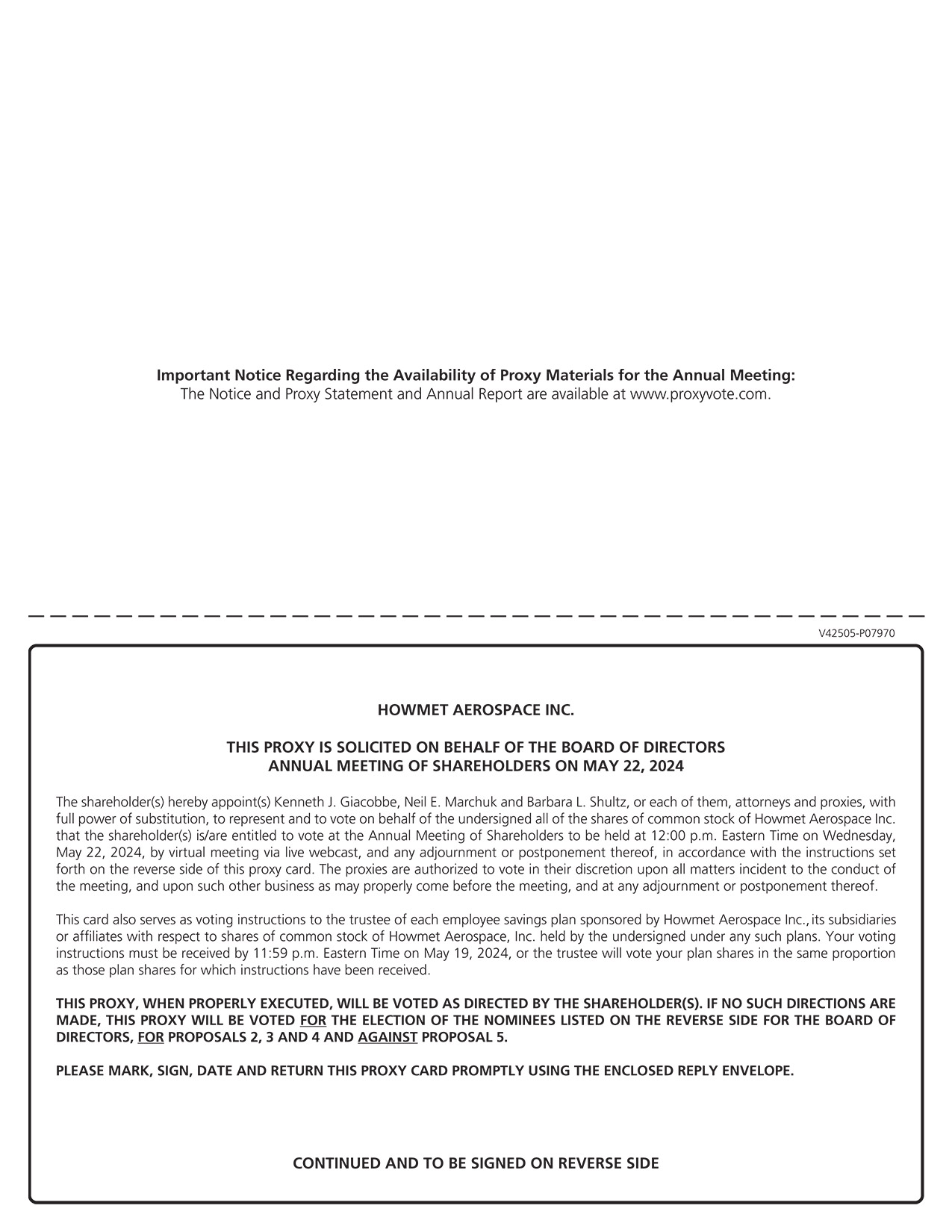 Important Notice Regarding the Availability of Proxy Materials for the Annual Meeting:
The Notice and Proxy Statement and Annual Report are available at www.proxyvote.com.

V42505-P07970

HOWMET AEROSPACE INC.

THIS PROXY IS SOLICITED ON BEHALF OF THE BOARD OF DIRECTORS
ANNUAL MEETING OF SHAREHOLDERS ON MAY 22, 2024

The shareholder(s) hereby appoint(s) Kenneth J. Giacobbe, Neil E. Marchuk and Barbara L. Shultz, or each of them, attorneys and proxies, with full power of substitution, to represent and to vote on behalf of the undersigned all of the shares of common stock of Howmet Aerospace Inc. that the shareholder(s) is/are entitled to vote at the Annual Meeting of Shareholders to be held at 12:00 p.m. Eastern Time on Wednesday, May 22, 2024, by virtual meeting via live webcast, and any adjournment or postponement thereof, in accordance with the instructions set forth on the reverse side of this proxy card. The proxies are authorized to vote in their discretion upon all matters incident to the conduct of the meeting, and upon such other business as may properly come before the meeting, and at any adjournment or postponement thereof.

This card also serves as voting instructions to the trustee of each employee savings plan sponsored by Howmet Aerospace Inc., its subsidiaries or affiliates with respect to shares of common stock of Howmet Aerospace, Inc. held by the undersigned under any such plans. Your voting instructions must be received by 11:59 p.m. Eastern Time on May 19, 2024, or the trustee will vote your plan shares in the same proportion as those plan shares for which instructions have been received.

THIS PROXY, WHEN PROPERLY EXECUTED, WILL BE VOTED AS DIRECTED BY THE SHAREHOLDER(S). IF NO SUCH DIRECTIONS ARE MADE, THIS PROXY WILL BE VOTED FOR THE ELECTION OF THE NOMINEES LISTED ON THE REVERSE SIDE FOR THE BOARD OF DIRECTORS, FOR PROPOSALS 2, 3 AND 4 AND AGAINST PROPOSAL 5.

PLEASE MARK, SIGN, DATE AND RETURN THIS PROXY CARD PROMPTLY USING THE ENCLOSED REPLY ENVELOPE.

CONTINUED AND TO BE SIGNED ON REVERSE SIDE